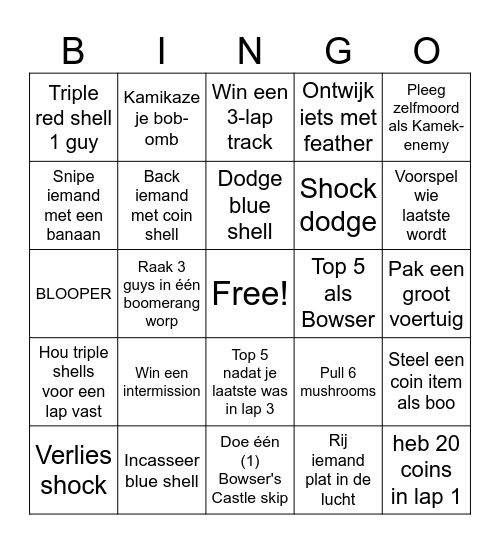 | B | I | N | G | O |
|---|---|---|---|---|
| Triple red shell 1 guy | Kamikaze je bob-omb | Win een 3-lap track | Ontwijk iets met feather | Pleeg zelfmoord als Kamek-enemy |
| Snipe iemand met een banaan | Back iemand met coin shell | Dodge blue shell | Shock dodge | Voorspel wie laatste wordt |
| BLOOPER | Raak 3 guys in één boomerang worp | Free! | Top 5 als Bowser | Pak een groot voertuig |
| Hou triple shells voor een lap vast | Win een intermission | Top 5 nadat je laatste was in lap 3 | Pull 6 mushrooms | Steel een coin item als boo |
| Verlies shock | Incasseer blue shell | Doe één (1) Bowser's Castle skip | Rij iemand plat in de lucht | heb 20 coins in lap 1 |